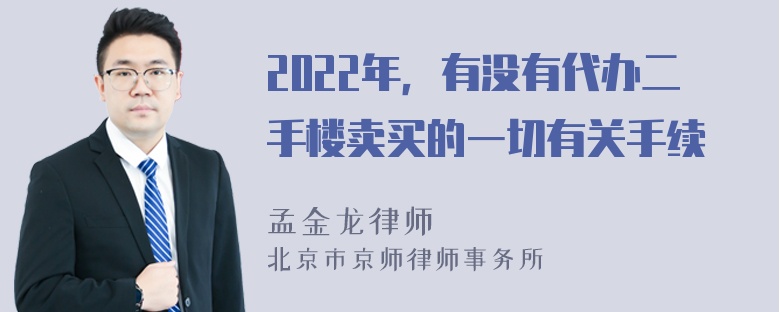 2022年，有没有代办二手楼卖买的一切有关手续

孟金龙律师
北京市京师律师事务所